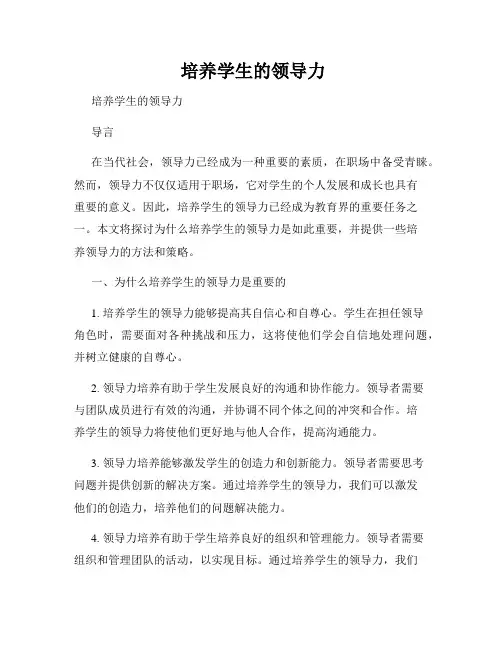 培养学生的领导力

培养学生的领导力

导言

在当代社会，领导力已经成为一种重要的素质，在职场中备受青睐。然而，领导力不仅仅适用于职场，它对学生的个人发展和成长也具有重要的意义。因此，培养学生的领导力已经成为教育界的重要任务之一。本文将探讨为什么培养学生的领导力是如此重要，并提供一些培养领导力的方法和策略。

一、为什么培养学生的领导力是重要的

1. 培养学生的领导力能够提高其自信心和自尊心。学生在担任领导角色时，需要面对各种挑战和压力，这将使他们学会自信地处理问题，并树立健康的自尊心。

2. 领导力培养有助于学生发展良好的沟通和协作能力。领导者需要与团队成员进行有效的沟通，并协调不同个体之间的冲突和合作。培养学生的领导力将使他们更好地与他人合作，提高沟通能力。

3. 领导力培养能够激发学生的创造力和创新能力。领导者需要思考问题并提供创新的解决方案。通过培养学生的领导力，我们可以激发他们的创造力，培养他们的问题解决能力。

4. 领导力培养有助于学生培养良好的组织和管理能力。领导者需要组织和管理团队的活动，以实现目标。通过培养学生的领导力，我们